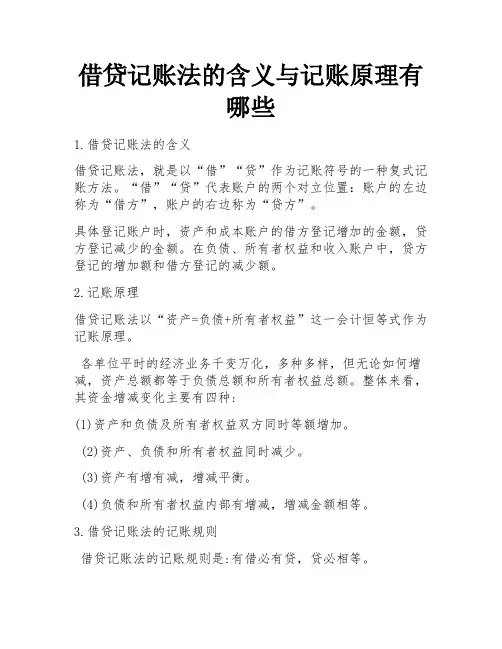 借贷记账法的含义与记账原理有哪些

1.借贷记账法的含义

借贷记账法，就是以“借”“贷”作为记账符号的一种复式记账方法。“借”“贷”代表账户的两个对立位置：账户的左边称为“借方”，账户的右边称为“贷方”。

具体登记账户时，资产和成本账户的借方登记增加的金额，贷方登记减少的金额。在负债、所有者权益和收入账户中，贷方登记的增加额和借方登记的减少额。

2.记账原理

借贷记账法以“资产=负债+所有者权益”这一会计恒等式作为记账原理。

各单位平时的经济业务千变万化，多种多样，但无论如何增减，资产总额都等于负债总额和所有者权益总额。整体来看，其资金增减变化主要有四种：

(1)资产和负债及所有者权益双方同时等额增加。

(2)资产、负债和所有者权益同时减少。

(3)资产有增有减，增减平衡。

(4)负债和所有者权益内部有增减，增减金额相等。

3.借贷记账法的记账规则

借贷记账法的记账规则是:有借必有贷，贷必相等。